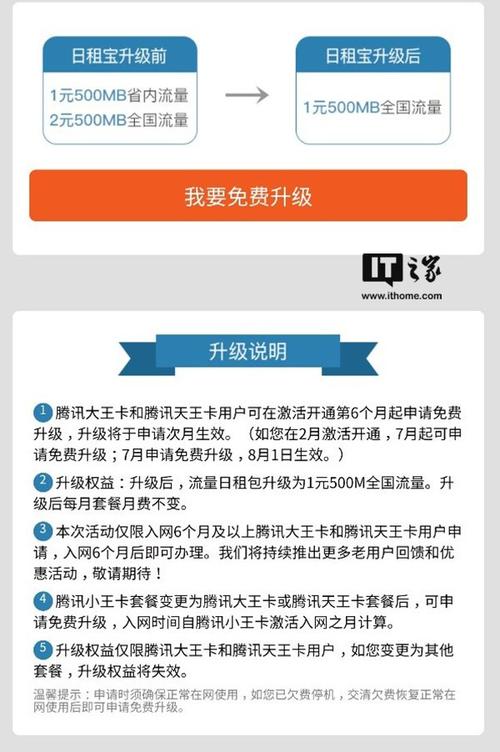 日租宝升级前

1元500MB省内流量
2元500MB全国流量

日租宝升级后

1元500MB全国流量

我要免费升级

IT之家
www.ithome.com

升级说明

1 腾讯大王卡和腾讯天王卡用户可在激活开通第6个月起申请免费升级，升级将于申请次月生效。（如您在2月激活开通，7月起可申请免费升级；7月申请免费升级，8月1日生效。）

2 升级权益：升级后，流量日租包升级为1元500M全国流量。升级后每月套餐月费不变。

3 本次活动仅限入网6个月及以上腾讯大王卡和腾讯天王卡用户申请，入网6个月后即可办理。我们将持续推出更多老用户回馈和优惠活动，敬请期待！

4 腾讯小王卡套餐变更为腾讯大王卡或腾讯天王卡套餐后，可申请免费升级，入网时间自腾讯小王卡激活入网之月计算。

5 升级权益仅限腾讯大王卡和腾讯天王卡用户，如您变更为其他套餐，升级权益将失效。

温馨提示：申请时须确保正常在网使用，如您已欠费停机，交清欠费恢复正常在网使用后即可申请免费升级。